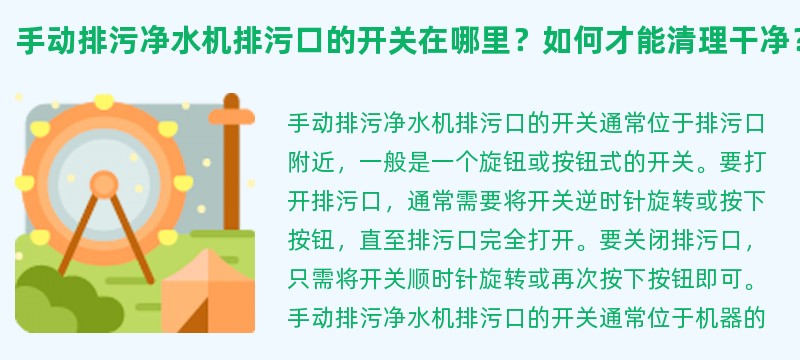 手动排污净水机排污口的开关在哪里？如何才能清理干净？

手动排污净水机排污口的开关通常位于排污口附近，一般是一个旋钮或按钮式的开关。要打开排污口，通常需要将开关逆时针旋转或按下按钮，直至排污口完全打开。要关闭排污口，只需将开关顺时针旋转或再次按下按钮即可。手动排污净水机排污口的开关通常位于机器的